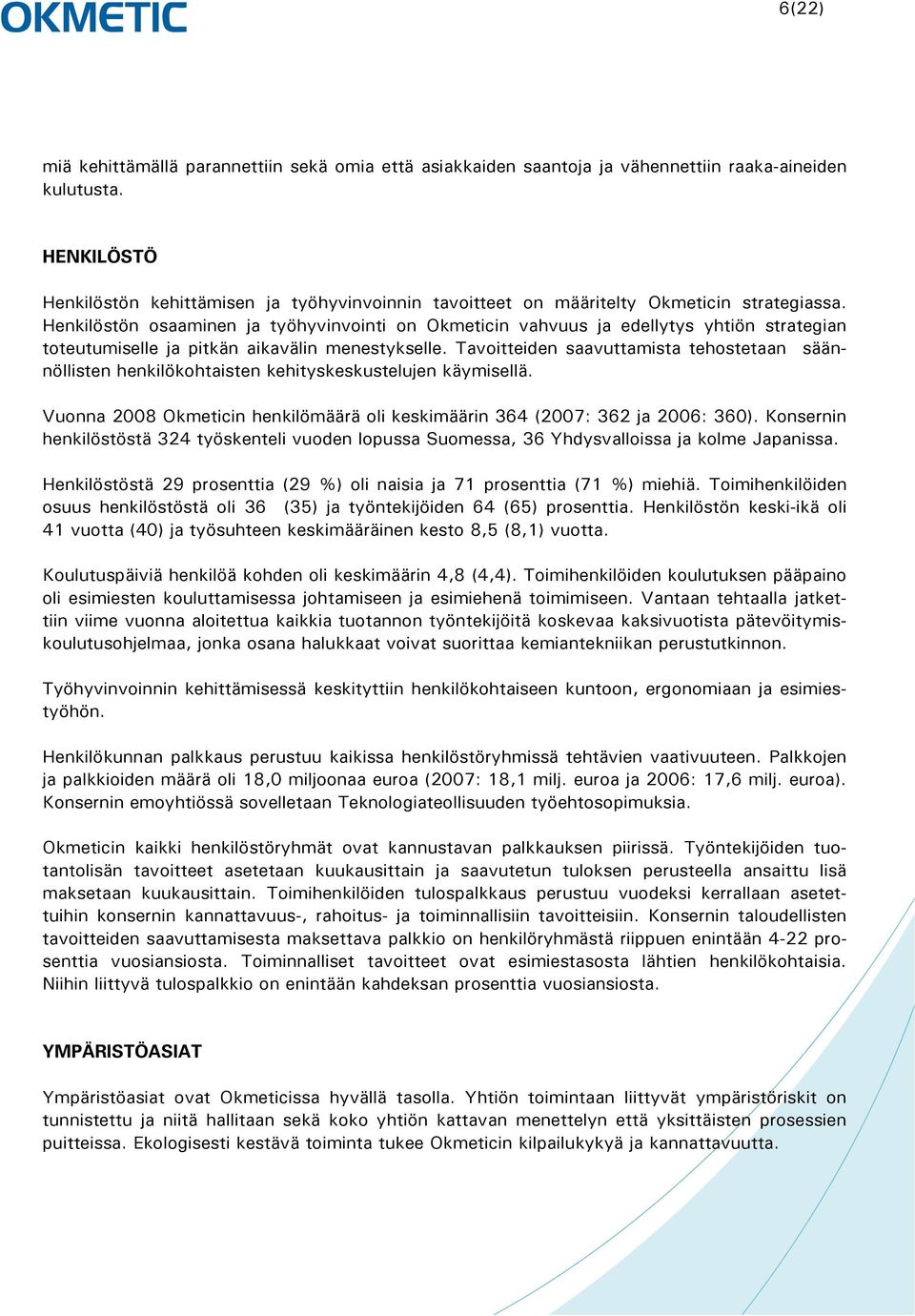 OKMETIC

6(22)

miä kehittämällä parannettiin sekä omia että asiakkaiden saantoja ja vähennettiin raaka-aineiden kulutusta.

HENKILÖSTÖ

Henkilöstön kehittämisen ja työhyvinvoinnin tavoitteet on määritelty Okmeticin strategiassa. Henkilöstön osaaminen ja työhyvinvointi on Okmeticin vahvuus ja edellytys yhtiön strategian toteutumiselle ja pitkän aikavälin menestykselle. Tavoitteiden saavuttamista tehostetaan säännöllisten henkilökohtaisten kehityskeskustelujen käymisellä.

Vuonna 2008 Okmeticin henkilömäärä oli keskimäärin 364 (2007: 362 ja 2006: 360). Konsernin henkilöstöstä 324 työskenteli vuoden lopussa Suomessa, 36 Yhdysvalloissa ja kolme Japanissa.

Henkilöstöstä 29 prosenttia (29 %) oli naisia ja 71 prosenttia (71 %) miehiä. Toimihenkilöiden osuus henkilöstöstä oli 36 (35) ja työntekijöiden 64 (65) prosenttia. Henkilöstön keski-ikä oli 41 vuotta (40) ja työsuhteen keskimääräinen kesto 8,5 (8,1) vuotta.

Koulutuspäiviä henkilöä kohden oli keskimäärin 4,8 (4,4). Toimihenkilöiden koulutuksen pääpaino oli esimiesten kouluttamisessa johtamiseen ja esimiehenä toimimiseen. Vantaan tehtaalla jatkettiin viime vuonna aloitettua kaikkia tuotannon työntekijöitä koskevaa kaksivuotista pätevöitymiskoulutusohjelmaa, jonka osana halukkaat voivat suorittaa kemiantekniikan perustutkinnon.

Työhyvinvoinnin kehittämisessä keskityttiin henkilökohtaiseen kuntoon, ergonomiaan ja esimiestyöhön.

Henkilökunnan palkkaus perustuu kaikissa henkilöstöryhmissä tehtävien vaativuuteen. Palkkojen ja palkkioiden määrä oli 18,0 miljoonaa euroa (2007: 18,1 milj. euroa ja 2006: 17,6 milj. euroa). Konsernin emoyhtiössä sovelletaan Teknologiateollisuuden työehtosopimuksia.

Okmeticin kaikki henkilöstöryhmät ovat kannustavan palkkauksen piirissä. Työntekijöiden tuotantolisän tavoitteet asetetaan kuukausittain ja saavutetun tuloksen perusteella ansaittu lisä maksetaan kuukausittain. Toimihenkilöiden tulospalkkaus perustuu vuodeksi kerrallaan asetettuihin konsernin kannattavuus-, rahoitus- ja toiminnallisiin tavoitteisiin. Konsernin taloudellisten tavoitteiden saavuttamisesta maksettava palkkio on henkilöryhmästä riippuen enintään 4-22 prosenttia vuosiansiosta. Toiminnalliset tavoitteet ovat esimiestasosta lähtien henkilökohtaisia. Niihin liittyvä tulospalkkio on enintään kahdeksan prosenttia vuosiansiosta.

YMPÄRISTÖASIAT

Ympäristöasiat ovat Okmeticissa hyvällä tasolla. Yhtiön toimintaan liittyvät ympäristöriskit on tunnistettu ja niitä hallitaan sekä koko yhtiön kattavan menettelyn että yksittäisten prosessien puitteissa. Ekologisesti kestävä toiminta tukee Okmeticin kilpailukykyä ja kannattavuutta.